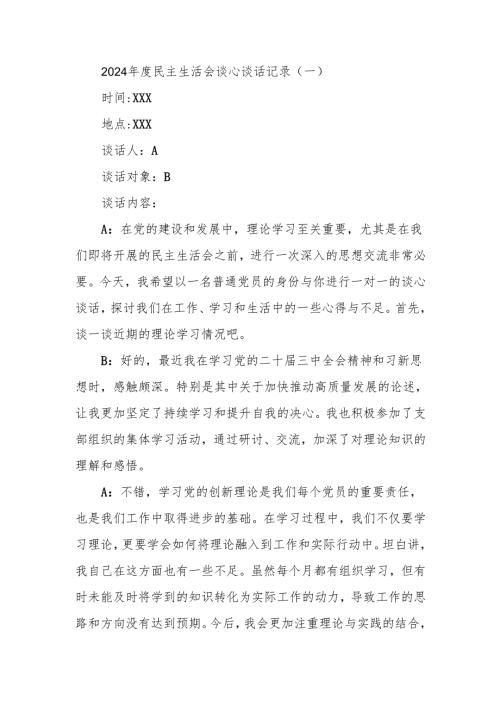 2024年度民主生活会谈心谈话记录（一）

时间:XXX

地点:XXX

谈话人：A

谈话对象：B

谈话内容：

A：在党的建设和发展中，理论学习至关重要，尤其是在我们即将开展的民主生活会之前，进行一次深入的思想交流非常必要。今天，我希望以一名普通党员的身份与你进行一对一的谈心谈话，探讨我们在工作、学习和生活中的一些心得与不足。首先，谈一谈近期的理论学习情况吧。

B：好的，最近我在学习党的二十届三中全会精神和习新思想时，感触颇深。特别是其中关于加快推动高质量发展的论述，让我更加坚定了持续学习和提升自我的决心。我也积极参加了支部组织的集体学习活动，通过研讨、交流，加深了对理论知识的理解和感悟。

A：不错，学习党的创新理论是我们每个党员的重要责任，也是我们工作中取得进步的基础。在学习过程中，我们不仅要学习理论，更要学会如何将理论融入到工作和实际行动中。坦白讲，我自己在这方面也有一些不足。虽然每个月都有组织学习，但有时未能及时将学到的知识转化为实际工作的动力，导致工作的思路和方向没有达到预期。今后，我会更加注重理论与实践的结合，